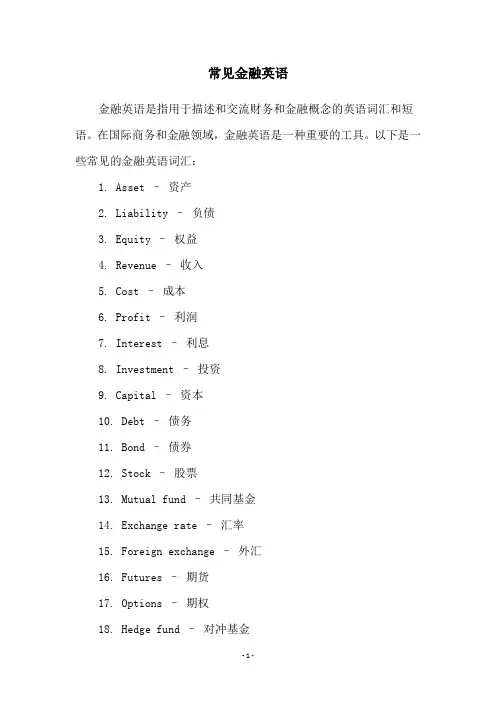 常见金融英语

金融英语是指用于描述和交流财务和金融概念的英语词汇和短语。在国际商务和金融领域，金融英语是一种重要的工具。以下是一些常见的金融英语词汇：

1. Asset – 资产

2. Liability – 负债

3. Equity – 权益

4. Revenue – 收入

5. Cost – 成本

6. Profit – 利润

7. Interest – 利息

8. Investment – 投资

9. Capital – 资本

10. Debt – 债务

11. Bond – 债券

12. Stock – 股票

13. Mutual fund – 共同基金

14. Exchange rate – 汇率

15. Foreign exchange – 外汇

16. Futures – 期货

17. Options – 期权

18. Hedge fund – 对冲基金

-1-